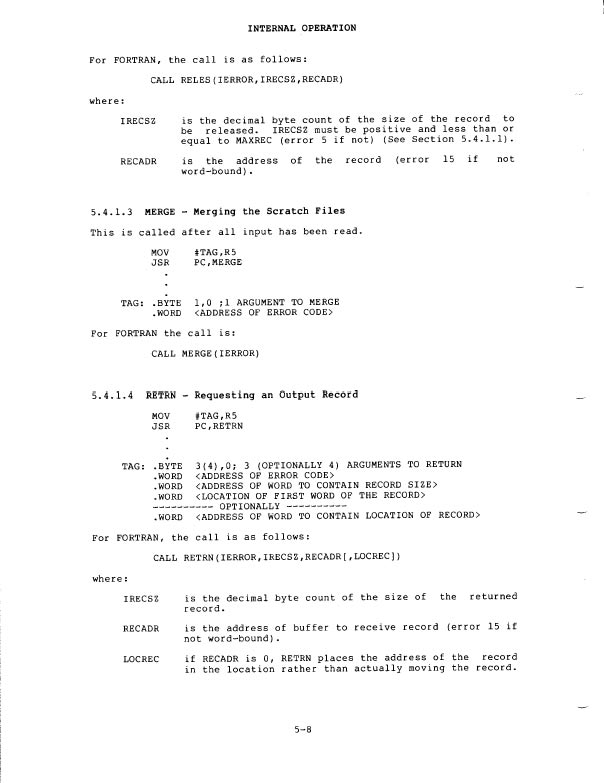 INTERNAL OPERATION

For FORTRAN, the call is as follows:

CALL RELES(IERROR,IRECSZ,RECADR)

where:

IRECSZ    is the decimal byte count of the size of the record to be released. IRECSZ must be positive and less than or equal to MAXREC (error 5 if not) (See Section 5.4.1.1).

RECADR    is the address of the record (error 15 if not word-bound).

5.4.1.3 MERGE - Merging the Scratch Files

This is called after all input has been read.

MOV    #TAG,R5
JSR    PC,MERGE
.
.
.
TAG: .BYTE  1,0 ;1 ARGUMENT TO MERGE
.WORD  <ADDRESS OF ERROR CODE>

For FORTRAN the call is:

CALL MERGE(IERROR)

5.4.1.4 RETRN - Requesting an Output Record

MOV    #TAG,R5
JSR    PC,RETRN
.
.
.
TAG: .BYTE  3(4),0; 3 (OPTIONALLY 4) ARGUMENTS TO RETURN
.WORD  <ADDRESS OF ERROR CODE>
.WORD  <ADDRESS OF WORD TO CONTAIN RECORD SIZE>
.WORD  <LOCATION OF FIRST WORD OF THE RECORD>
---------- OPTIONALLY ----------
.WORD  <ADDRESS OF WORD TO CONTAIN LOCATION OF RECORD>

For FORTRAN, the call is as follows:

CALL RETRN(IERROR,IRECSZ,RECADR[,LOCREC])

where:

IRECSZ    is the decimal byte count of the size of the returned record.

RECADR    is the address of buffer to receive record (error 15 if not word-bound).

LOCREC    if RECADR is 0, RETRN places the address of the record in the location rather than actually moving the record.

5-8